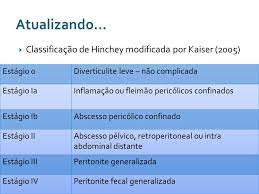 Atualizando...

› Classificação de Hinchey modificada por Kaiser (2005)

| Estágio 0 | Diverticulite leve – não complicada |
|---|---|
| Estágio Ia | Inflamação ou fleimão pericólicos confinados |
| Estágio Ib | Abscesso pericólico confinado |
| Estágio II | Abscesso pélvico, retroperitoneal ou intra abdominal distante |
| Estágio III | Peritonite generalizada |
| Estágio IV | Peritonite fecal generalizada |